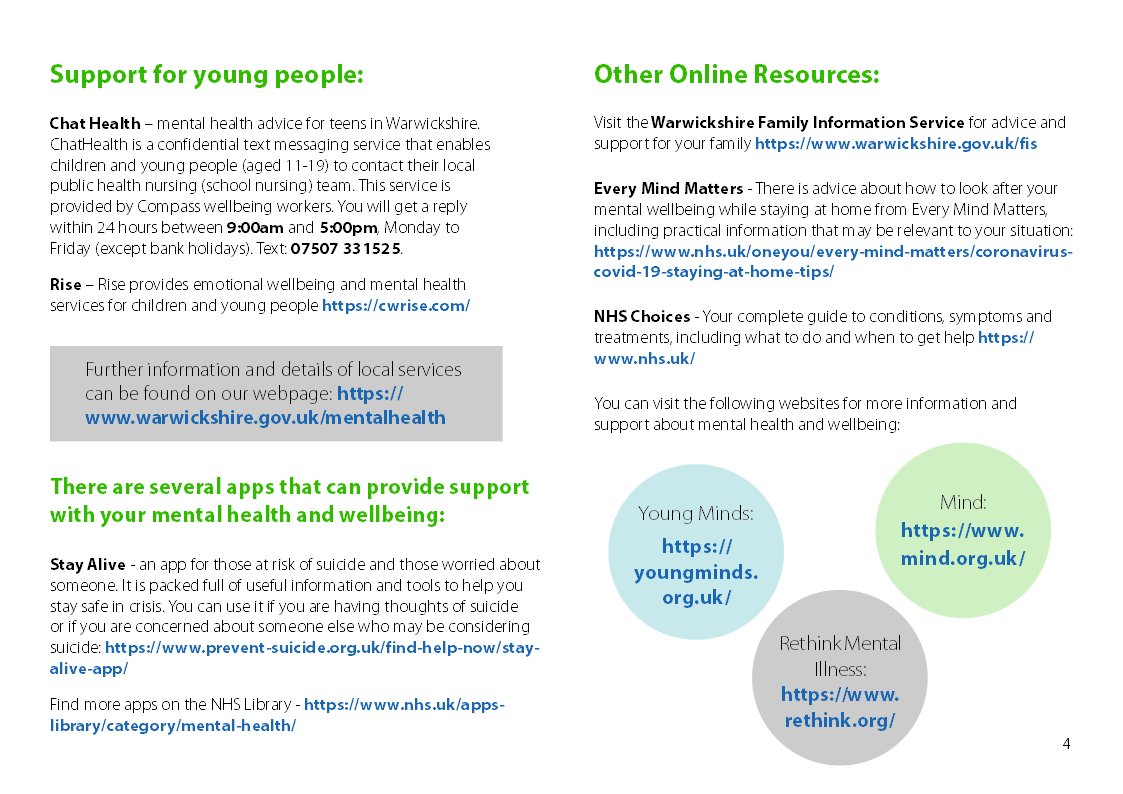 Support for young people:

Chat Health – mental health advice for teens in Warwickshire. ChatHealth is a confidential text messaging service that enables children and young people (aged 11-19) to contact their local public health nursing (school nursing) team. This service is provided by Compass wellbeing workers. You will get a reply within 24 hours between 9:00am and 5:00pm, Monday to Friday (except bank holidays). Text: 07507 331525.

Rise – Rise provides emotional wellbeing and mental health services for children and young people https://cwrise.com/

Further information and details of local services can be found on our webpage: https://www.warwickshire.gov.uk/mentalhealth

There are several apps that can provide support with your mental health and wellbeing:

Stay Alive - an app for those at risk of suicide and those worried about someone. It is packed full of useful information and tools to help you stay safe in crisis. You can use it if you are having thoughts of suicide or if you are concerned about someone else who may be considering suicide: https://www.prevent-suicide.org.uk/find-help-now/stay-alive-app/

Find more apps on the NHS Library - https://www.nhs.uk/apps-library/category/mental-health/

Other Online Resources:

Visit the Warwickshire Family Information Service for advice and support for your family https://www.warwickshire.gov.uk/fis

Every Mind Matters - There is advice about how to look after your mental wellbeing while staying at home from Every Mind Matters, including practical information that may be relevant to your situation: https://www.nhs.uk/oneyou/every-mind-matters/coronavirus-covid-19-staying-at-home-tips/

NHS Choices - Your complete guide to conditions, symptoms and treatments, including what to do and when to get help https://www.nhs.uk/

You can visit the following websites for more information and support about mental health and wellbeing:

Young Minds: https://youngminds.org.uk/

Mind: https://www.mind.org.uk/

Rethink Mental Illness: https://www.rethink.org/

4